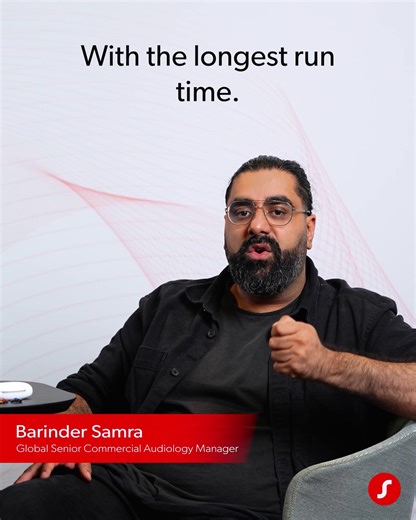 With the longest run time.

Barinder Samra
Global Senior Commercial Audiology Manager